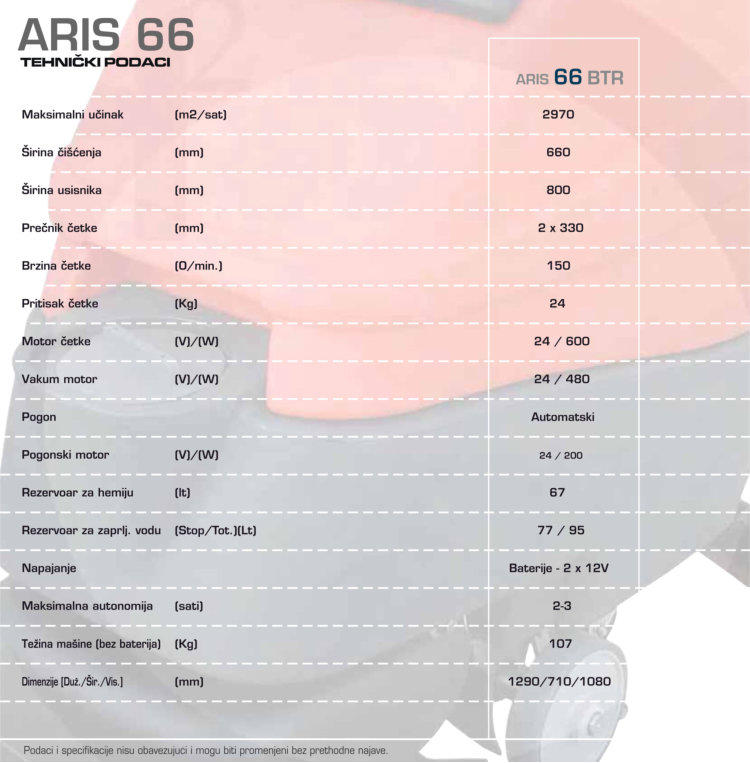 ARIS 66
TEHNIČKI PODACI

| | | ARIS 66 BTR |
|---|---|---|
| Maksimalni učinak | (m2/sat) | 2970 |
| Širina čišćenja | (mm) | 660 |
| Širina usisnika | (mm) | 800 |
| Prečnik četke | (mm) | 2 x 330 |
| Brzina četke | (O/min.) | 150 |
| Pritisak četke | (Kg) | 24 |
| Motor četke | (V)/(W) | 24 / 600 |
| Vakum motor | (V)/(W) | 24 / 480 |
| Pogon | | Automatski |
| Pogonski motor | (V)/(W) | 24 / 200 |
| Rezervoar za hemiju | (lt) | 67 |
| Rezervoar za zaprlj. vodu | (Stop/Tot.)(Lt) | 77 / 95 |
| Napajanje | | Baterije - 2 x 12V |
| Maksimalna autonomija | (sati) | 2-3 |
| Težina mašine (bez baterija) | (Kg) | 107 |
| Dimenzije (Duž./Šir./Vis.) | (mm) | 1290/710/1080 |

Podaci i specifikacije nisu obavezujuci i mogu biti promenjeni bez prethodne najave.